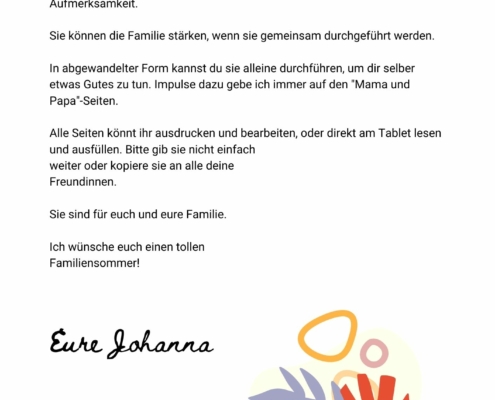 Aufmerksamkeit.

Sie können die Familie stärken, wenn sie gemeinsam durchgeführt werden.

In abgewandelter Form kannst du sie alleine durchführen, um dir selber etwas Gutes zu tun. Impulse dazu gebe ich immer auf den "Mama und Papa"-Seiten.

Alle Seiten könnt ihr ausdrucken und bearbeiten, oder direkt am Tablet lesen und ausfüllen. Bitte gib sie nicht einfach weiter oder kopiere sie an alle deine Freundinnen.

Sie sind für euch und eure Familie.

Ich wünsche euch einen tollen Familiensommer!

Eure Johanna